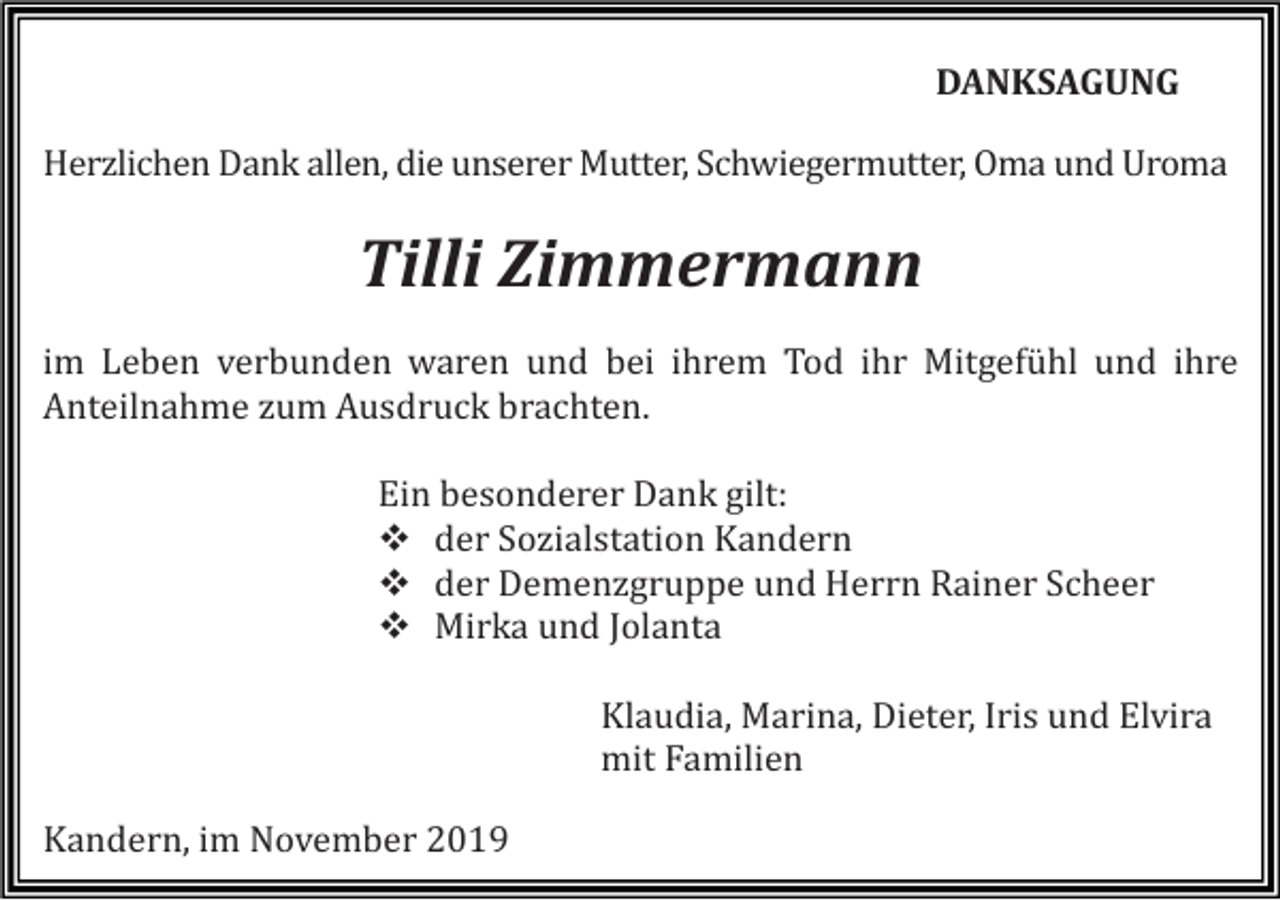 DANKSAGUNG

Herzlichen Dank allen, die unserer Mutter, Schwiegermutter, Oma und Uroma

Tilli Zimmermann

im Leben verbunden waren und bei ihrem Tod ihr Mitgefühl und ihre Anteilnahme zum Ausdruck brachten.

Ein besonderer Dank gilt:
❖ der Sozialstation Kandern
❖ der Demenzgruppe und Herrn Rainer Scheer
❖ Mirka und Jolanta

Klaudia, Marina, Dieter, Iris und Elvira mit Familien

Kandern, im November 2019